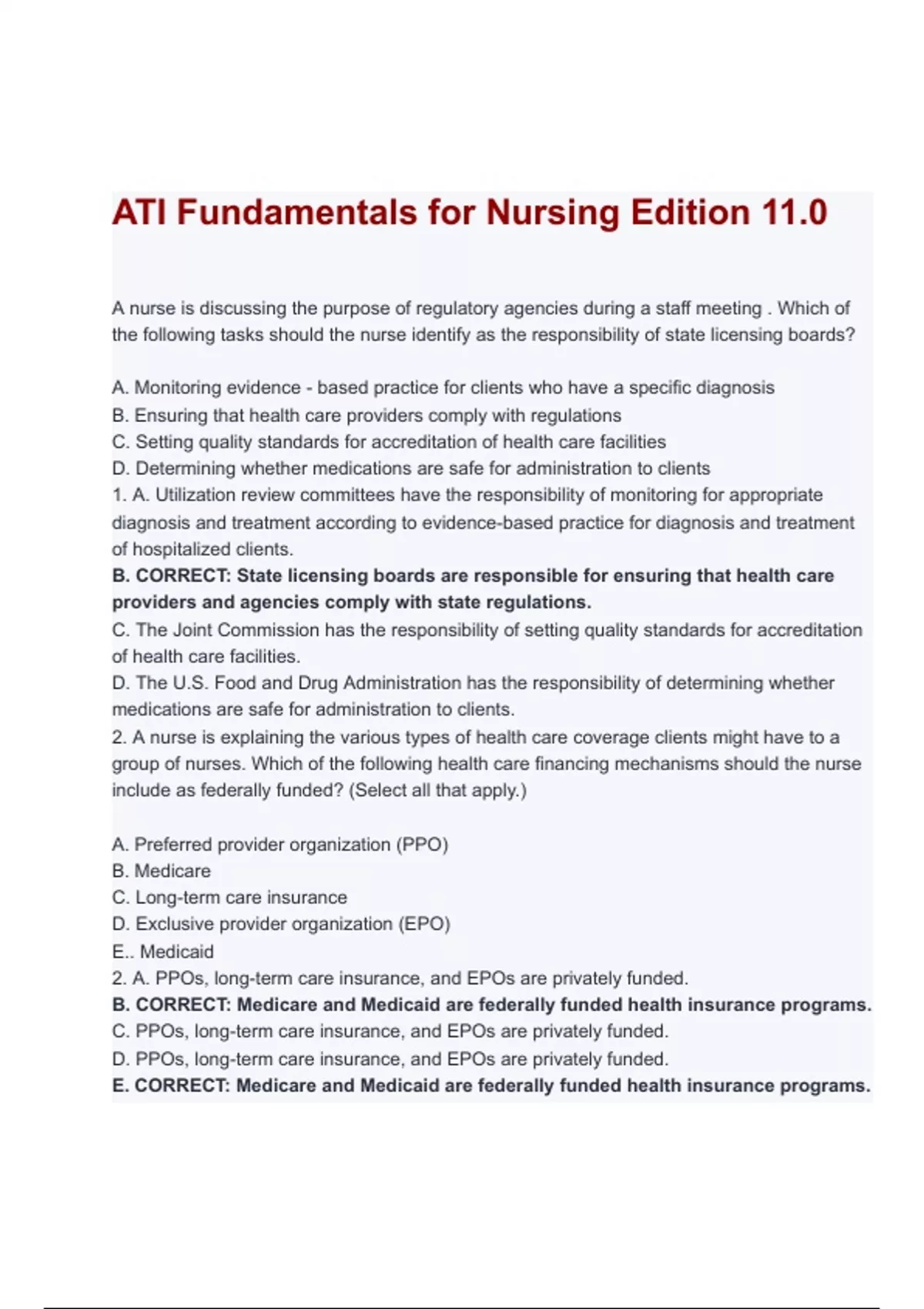 ATI Fundamentals for Nursing Edition 11.0

A nurse is discussing the purpose of regulatory agencies during a staff meeting . Which of the following tasks should the nurse identify as the responsibility of state licensing boards?

A. Monitoring evidence - based practice for clients who have a specific diagnosis
B. Ensuring that health care providers comply with regulations
C. Setting quality standards for accreditation of health care facilities
D. Determining whether medications are safe for administration to clients
1. A. Utilization review committees have the responsibility of monitoring for appropriate diagnosis and treatment according to evidence-based practice for diagnosis and treatment of hospitalized clients.
B. CORRECT: State licensing boards are responsible for ensuring that health care providers and agencies comply with state regulations.
C. The Joint Commission has the responsibility of setting quality standards for accreditation of health care facilities.
D. The U.S. Food and Drug Administration has the responsibility of determining whether medications are safe for administration to clients.
2. A nurse is explaining the various types of health care coverage clients might have to a group of nurses. Which of the following health care financing mechanisms should the nurse include as federally funded? (Select all that apply.)

A. Preferred provider organization (PPO)
B. Medicare
C. Long-term care insurance
D. Exclusive provider organization (EPO)
E.. Medicaid
2. A. PPOs, long-term care insurance, and EPOs are privately funded.
B. CORRECT: Medicare and Medicaid are federally funded health insurance programs.
C. PPOs, long-term care insurance, and EPOs are privately funded.
D. PPOs, long-term care insurance, and EPOs are privately funded.
E. CORRECT: Medicare and Medicaid are federally funded health insurance programs.